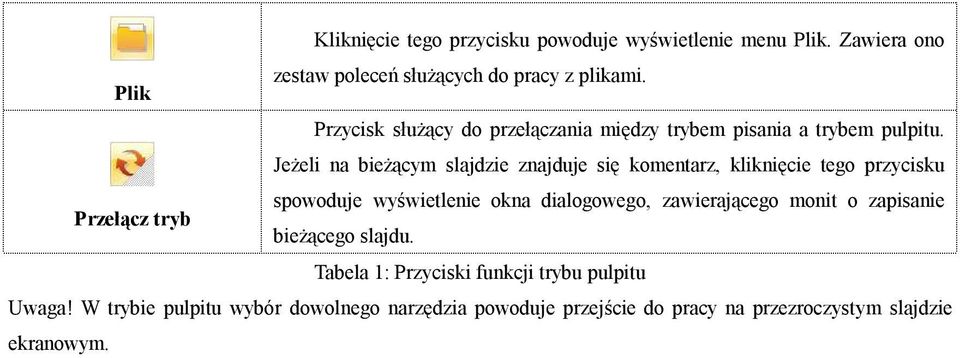 | | |
|---|---|
| Plik | Kliknięcie tego przycisku powoduje wyświetlenie menu Plik. Zawiera ono zestaw poleceń służących do pracy z plikami. |
| Przełącz tryb | Przycisk służący do przełączania między trybem pisania a trybem pulpitu. Jeżeli na bieżącym slajdzie znajduje się komentarz, kliknięcie tego przycisku spowoduje wyświetlenie okna dialogowego, zawierającego monit o zapisanie bieżącego slajdu. |

Tabela 1: Przyciski funkcji trybu pulpitu

Uwaga! W trybie pulpitu wybór dowolnego narzędzia powoduje przejście do pracy na przezroczystym slajdzie ekranowym.